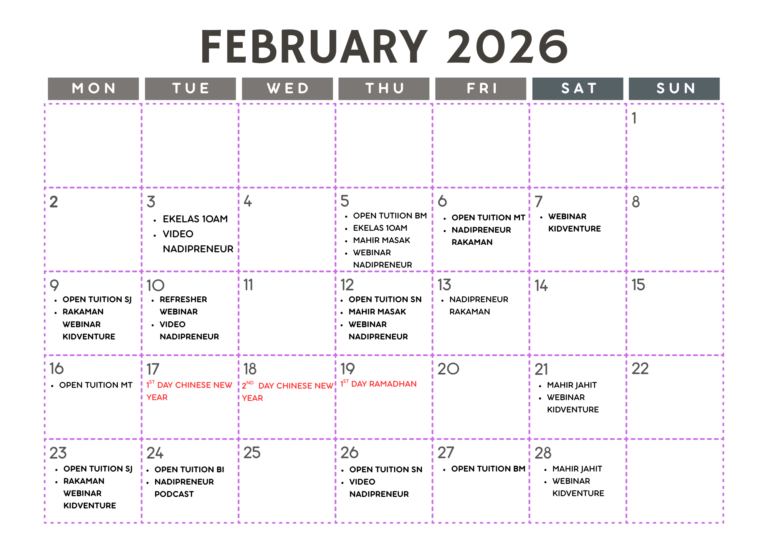 FEBRUARY 2026

| MON | TUE | WED | THU | FRI | SAT | SUN |
|---|---|---|---|---|---|---|
| | | | | | | 1 |
| 2 | 3 • EKELAS 10AM • VIDEO NADIPRENEUR | 4 | 5 • OPEN TUTIION BM • EKELAS 10AM • MAHIR MASAK • WEBINAR NADIPRENEUR | 6 • OPEN TUITION MT • NADIPRENEUR RAKAMAN | 7 • WEBINAR KIDVENTURE | 8 |
| 9 • OPEN TUITION SJ • RAKAMAN WEBINAR KIDVENTURE | 10 • REFRESHER WEBINAR • VIDEO NADIPRENEUR | 11 | 12 • OPEN TUITION SN • MAHIR MASAK • WEBINAR NADIPRENEUR | 13 • NADIPRENEUR RAKAMAN | 14 | 15 |
| 16 • OPEN TUITION MT | 17 $1^{ST}$ DAY CHINESE NEW YEAR | 18 $2^{ND}$ DAY CHINESE NEW YEAR | 19 $1^{ST}$ DAY RAMADHAN | 20 | 21 • MAHIR JAHIT • WEBINAR KIDVENTURE | 22 |
| 23 • OPEN TUITION SJ • RAKAMAN WEBINAR KIDVENTURE | 24 • OPEN TUITION BI • NADIPRENEUR PODCAST | 25 | 26 • OPEN TUITION SN • VIDEO NADIPRENEUR | 27 • OPEN TUITION BM | 28 • MAHIR JAHIT • WEBINAR KIDVENTURE | |